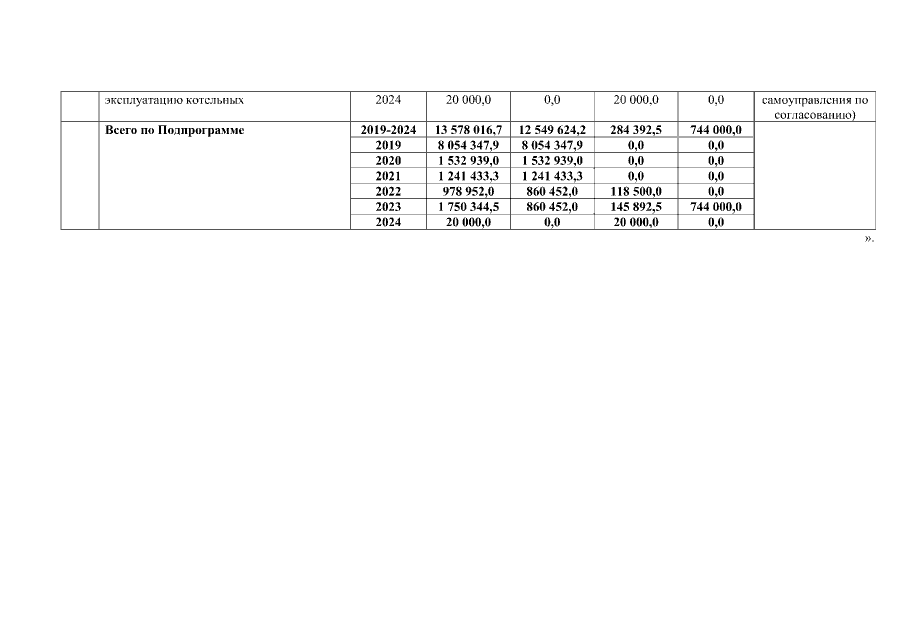 |  | эксплуатацию котельных | 2024 | 20 000,0 | 0,0 | 20 000,0 | 0,0 | самоуправления по согласованию) |
|---|---|---|---|---|---|---|---|
|  | Всего по Подпрограмме | 2019-2024 | 13 578 016,7 | 12 549 624,2 | 284 392,5 | 744 000,0 |  |
|  |  | 2019 | 8 054 347,9 | 8 054 347,9 | 0,0 | 0,0 |  |
|  |  | 2020 | 1 532 939,0 | 1 532 939,0 | 0,0 | 0,0 |  |
|  |  | 2021 | 1 241 433,3 | 1 241 433,3 | 0,0 | 0,0 |  |
|  |  | 2022 | 978 952,0 | 860 452,0 | 118 500,0 | 0,0 |  |
|  |  | 2023 | 1 750 344,5 | 860 452,0 | 145 892,5 | 744 000,0 |  |
|  |  | 2024 | 20 000,0 | 0,0 | 20 000,0 | 0,0 |  |

».